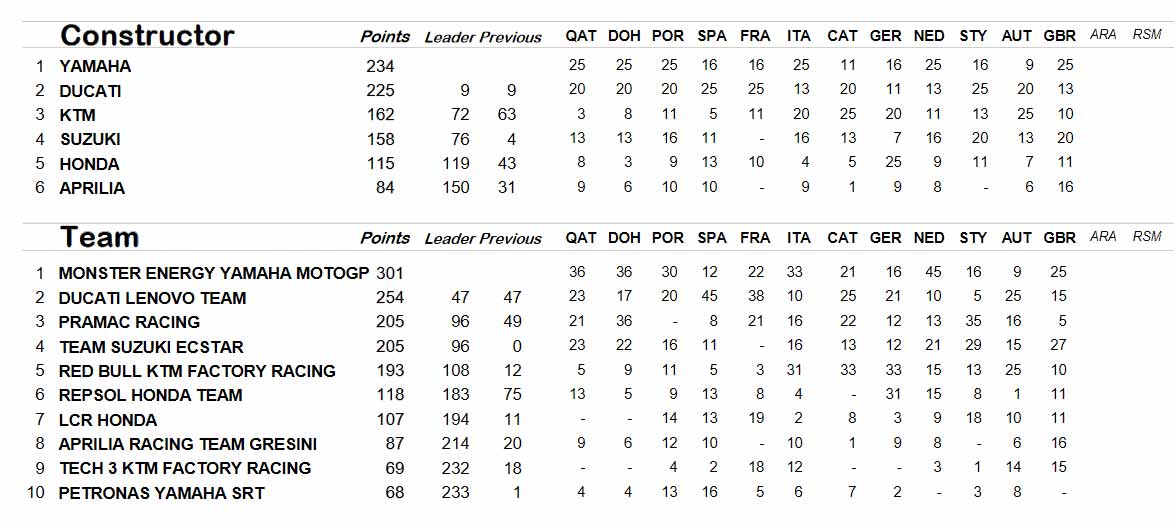 | | Constructor | Points | Leader | Previous | QAT | DOH | POR | SPA | FRA | ITA | CAT | GER | NED | STY | AUT | GBR | ARA | RSM |
|---|---|---|---|---|---|---|---|---|---|---|---|---|---|---|---|---|---|---|
| 1 | YAMAHA | 234 | | | 25 | 25 | 25 | 16 | 16 | 25 | 11 | 16 | 25 | 16 | 9 | 25 | | |
| 2 | DUCATI | 225 | 9 | 9 | 20 | 20 | 20 | 25 | 25 | 13 | 20 | 11 | 13 | 25 | 20 | 13 | | |
| 3 | KTM | 162 | 72 | 63 | 3 | 8 | 11 | 5 | 11 | 20 | 25 | 20 | 11 | 13 | 25 | 10 | | |
| 4 | SUZUKI | 158 | 76 | 4 | 13 | 13 | 16 | 11 | - | 16 | 13 | 7 | 16 | 20 | 13 | 20 | | |
| 5 | HONDA | 115 | 119 | 43 | 8 | 3 | 9 | 13 | 10 | 4 | 5 | 25 | 9 | 11 | 7 | 11 | | |
| 6 | APRILIA | 84 | 150 | 31 | 9 | 6 | 10 | 10 | - | 9 | 1 | 9 | 8 | - | 6 | 16 | | |

| | Team | Points | Leader | Previous | QAT | DOH | POR | SPA | FRA | ITA | CAT | GER | NED | STY | AUT | GBR | ARA | RSM |
|---|---|---|---|---|---|---|---|---|---|---|---|---|---|---|---|---|---|---|
| 1 | MONSTER ENERGY YAMAHA MOTOGP | 301 | | | 36 | 36 | 30 | 12 | 22 | 33 | 21 | 16 | 45 | 16 | 9 | 25 | | |
| 2 | DUCATI LENOVO TEAM | 254 | 47 | 47 | 23 | 17 | 20 | 45 | 38 | 10 | 25 | 21 | 10 | 5 | 25 | 15 | | |
| 3 | PRAMAC RACING | 205 | 96 | 49 | 21 | 36 | - | 8 | 21 | 16 | 22 | 12 | 13 | 35 | 16 | 5 | | |
| 4 | TEAM SUZUKI ECSTAR | 205 | 96 | 0 | 23 | 22 | 16 | 11 | - | 16 | 13 | 12 | 21 | 29 | 15 | 27 | | |
| 5 | RED BULL KTM FACTORY RACING | 193 | 108 | 12 | 5 | 9 | 11 | 5 | 3 | 31 | 33 | 33 | 15 | 13 | 25 | 10 | | |
| 6 | REPSOL HONDA TEAM | 118 | 183 | 75 | 13 | 5 | 9 | 13 | 8 | 4 | - | 31 | 15 | 8 | 1 | 11 | | |
| 7 | LCR HONDA | 107 | 194 | 11 | - | - | 14 | 13 | 19 | 2 | 8 | 3 | 9 | 18 | 10 | 11 | | |
| 8 | APRILIA RACING TEAM GRESINI | 87 | 214 | 20 | 9 | 6 | 12 | 10 | - | 10 | 1 | 9 | 8 | - | 6 | 16 | | |
| 9 | TECH 3 KTM FACTORY RACING | 69 | 232 | 18 | - | - | 4 | 2 | 18 | 12 | - | - | 3 | 1 | 14 | 15 | | |
| 10 | PETRONAS YAMAHA SRT | 68 | 233 | 1 | 4 | 4 | 13 | 16 | 5 | 6 | 7 | 2 | - | 3 | 8 | - | | |